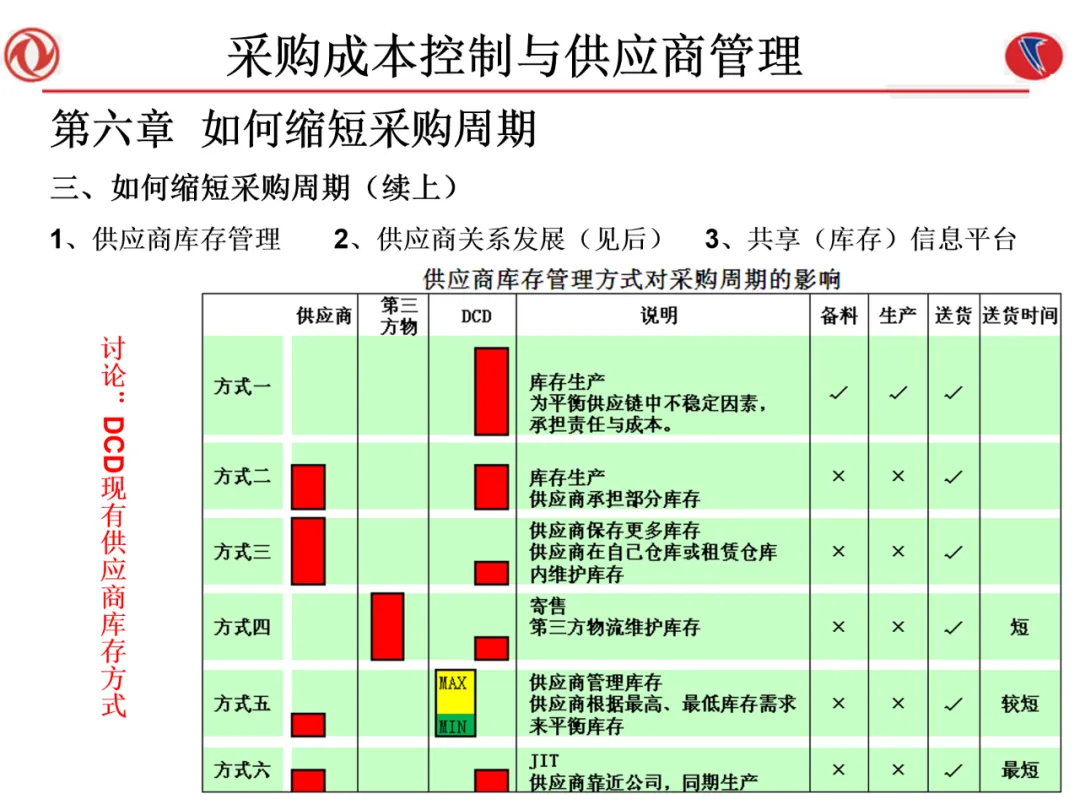 采购成本控制与供应商管理

第六章 如何缩短采购周期

三、如何缩短采购周期（续上）

1、供应商库存管理　2、供应商关系发展（见后）　3、共享（库存）信息平台

供应商库存管理方式对采购周期的影响

讨论：DCD现有供应商库存方式

| | 供应商 | 第三方物 | DCD | 说明 | 备料 | 生产 | 送货 | 送货时间 |
|---|---|---|---|---|---|---|---|---|
| 方式一 | | | | 库存生产 为平衡供应链中不稳定因素，承担责任与成本。 | ✓ | ✓ | ✓ | |
| 方式二 | | | | 库存生产 供应商承担部分库存 | × | × | ✓ | |
| 方式三 | | | | 供应商保存更多库存 供应商在自己仓库或租赁仓库内维护库存 | × | × | ✓ | |
| 方式四 | | | | 寄售 第三方物流维护库存 | × | × | ✓ | 短 |
| 方式五 | | | MAX MIN | 供应商管理库存 供应商根据最高、最低库存需求来平衡库存 | × | × | ✓ | 较短 |
| 方式六 | | | | JIT 供应商靠近公司，同期生产 | × | × | ✓ | 最短 |